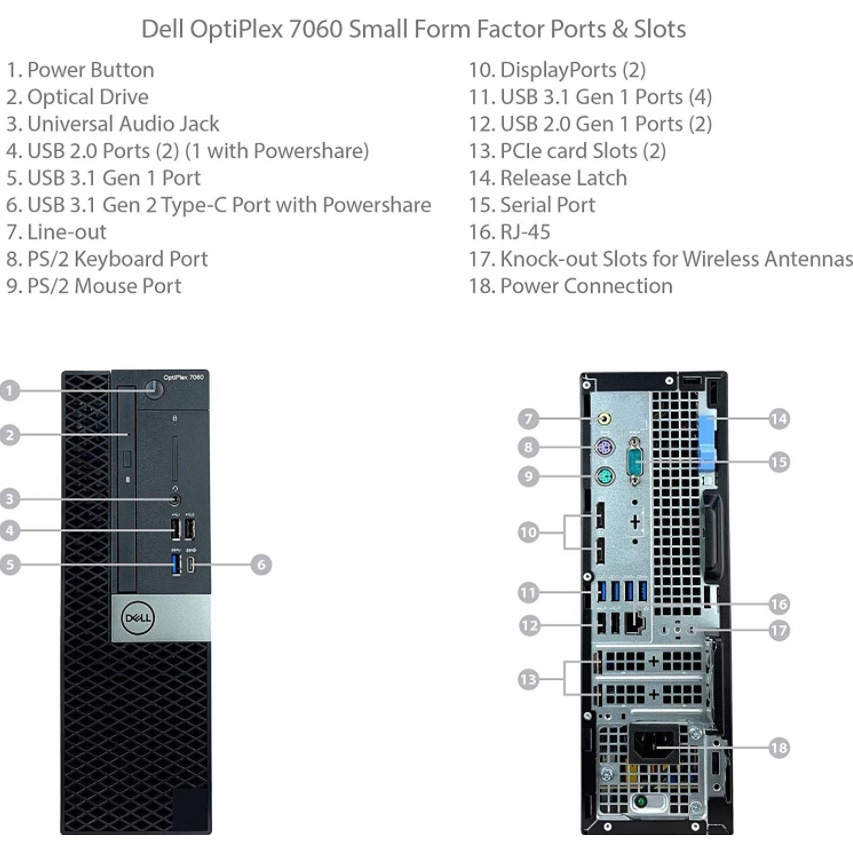 Dell OptiPlex 7060 Small Form Factor Ports & Slots

1. Power Button
2. Optical Drive
3. Universal Audio Jack
4. USB 2.0 Ports (2) (1 with Powershare)
5. USB 3.1 Gen 1 Port
6. USB 3.1 Gen 2 Type-C Port with Powershare
7. Line-out
8. PS/2 Keyboard Port
9. PS/2 Mouse Port

10. DisplayPorts (2)
11. USB 3.1 Gen 1 Ports (4)
12. USB 2.0 Gen 1 Ports (2)
13. PCIe card Slots (2)
14. Release Latch
15. Serial Port
16. RJ-45
17. Knock-out Slots for Wireless Antennas
18. Power Connection

1
2
3
4
5
6
OptiPlex 7060
DELL

7
8
9
10
11
12
13
14
15
16
17
18